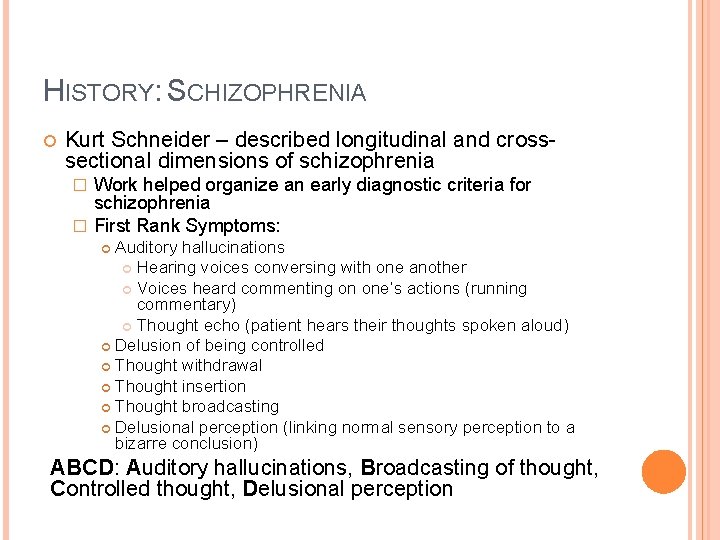 HISTORY: SCHIZOPHRENIA

Kurt Schneider – described longitudinal and cross-sectional dimensions of schizophrenia

Work helped organize an early diagnostic criteria for schizophrenia

First Rank Symptoms:

Auditory hallucinations

Hearing voices conversing with one another

Voices heard commenting on one's actions (running commentary)

Thought echo (patient hears their thoughts spoken aloud)

Delusion of being controlled

Thought withdrawal

Thought insertion

Thought broadcasting

Delusional perception (linking normal sensory perception to a bizarre conclusion)

ABCD: Auditory hallucinations, Broadcasting of thought, Controlled thought, Delusional perception